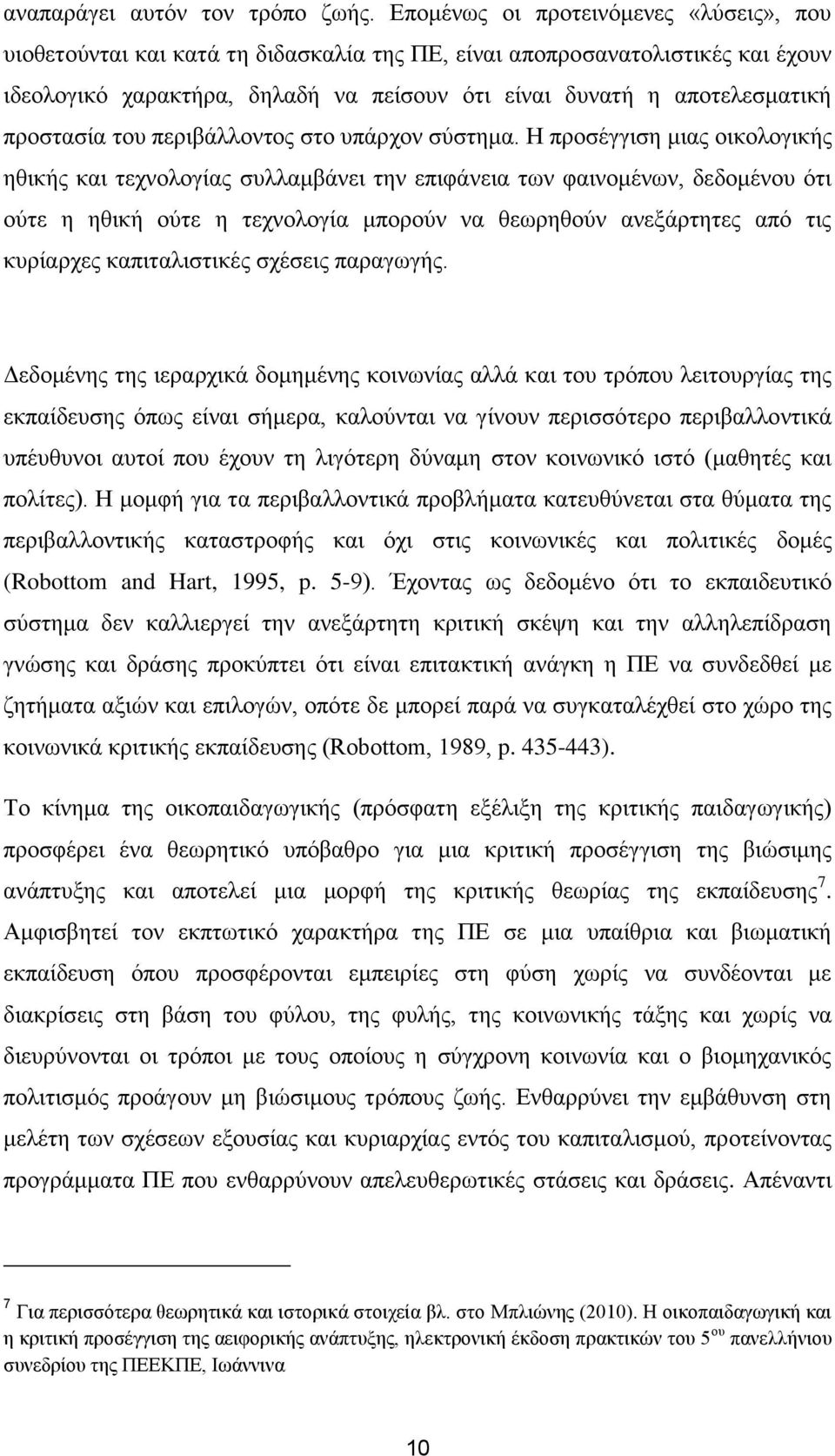 αναπαράγει αυτόν τον τρόπο ζωής. Επομένως οι προτεινόμενες «λύσεις», που υιοθετούνται και κατά τη διδασκαλία της ΠΕ, είναι αποπροσανατολιστικές και έχουν ιδεολογικό χαρακτήρα, δηλαδή να πείσουν ότι είναι δυνατή η αποτελεσματική προστασία του περιβάλλοντος στο υπάρχον σύστημα. Η προσέγγιση μιας οικολογικής ηθικής και τεχνολογίας συλλαμβάνει την επιφάνεια των φαινομένων, δεδομένου ότι ούτε η ηθική ούτε η τεχνολογία μπορούν να θεωρηθούν ανεξάρτητες από τις κυρίαρχες καπιταλιστικές σχέσεις παραγωγής.

Δεδομένης της ιεραρχικά δομημένης κοινωνίας αλλά και του τρόπου λειτουργίας της εκπαίδευσης όπως είναι σήμερα, καλούνται να γίνουν περισσότερο περιβαλλοντικά υπέυθυνοι αυτοί που έχουν τη λιγότερη δύναμη στον κοινωνικό ιστό (μαθητές και πολίτες). Η μομφή για τα περιβαλλοντικά προβλήματα κατευθύνεται στα θύματα της περιβαλλοντικής καταστροφής και όχι στις κοινωνικές και πολιτικές δομές (Robottom and Hart, 1995, p. 5-9). Έχοντας ως δεδομένο ότι το εκπαιδευτικό σύστημα δεν καλλιεργεί την ανεξάρτητη κριτική σκέψη και την αλληλεπίδραση γνώσης και δράσης προκύπτει ότι είναι επιτακτική ανάγκη η ΠΕ να συνδεθεί με ζητήματα αξιών και επιλογών, οπότε δε μπορεί παρά να συγκαταλέχθεί στο χώρο της κοινωνικά κριτικής εκπαίδευσης (Robottom, 1989, p. 435-443).

Το κίνημα της οικοπαιδαγωγικής (πρόσφατη εξέλιξη της κριτικής παιδαγωγικής) προσφέρει ένα θεωρητικό υπόβαθρο για μια κριτική προσέγγιση της βιώσιμης ανάπτυξης και αποτελεί μια μορφή της κριτικής θεωρίας της εκπαίδευσης$^7$. Αμφισβητεί τον εκπτωτικό χαρακτήρα της ΠΕ σε μια υπαίθρια και βιωματική εκπαίδευση όπου προσφέρονται εμπειρίες στη φύση χωρίς να συνδέονται με διακρίσεις στη βάση του φύλου, της φυλής, της κοινωνικής τάξης και χωρίς να διευρύνονται οι τρόποι με τους οποίους η σύγχρονη κοινωνία και ο βιομηχανικός πολιτισμός προάγουν μη βιώσιμους τρόπους ζωής. Ενθαρρύνει την εμβάθυνση στη μελέτη των σχέσεων εξουσίας και κυριαρχίας εντός του καπιταλισμού, προτείνοντας προγράμματα ΠΕ που ενθαρρύνουν απελευθερωτικές στάσεις και δράσεις. Απέναντι

$^7$ Για περισσότερα θεωρητικά και ιστορικά στοιχεία βλ. στο Μπλιώνης (2010). Η οικοπαιδαγωγική και η κριτική προσέγγιση της αειφορικής ανάπτυξης, ηλεκτρονική έκδοση πρακτικών του 5$^{ου}$ πανελλήνιου συνεδρίου της ΠΕΕΚΠΕ, Ιωάννινα

10